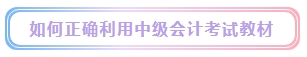 如何正确利用中级会计考试教材